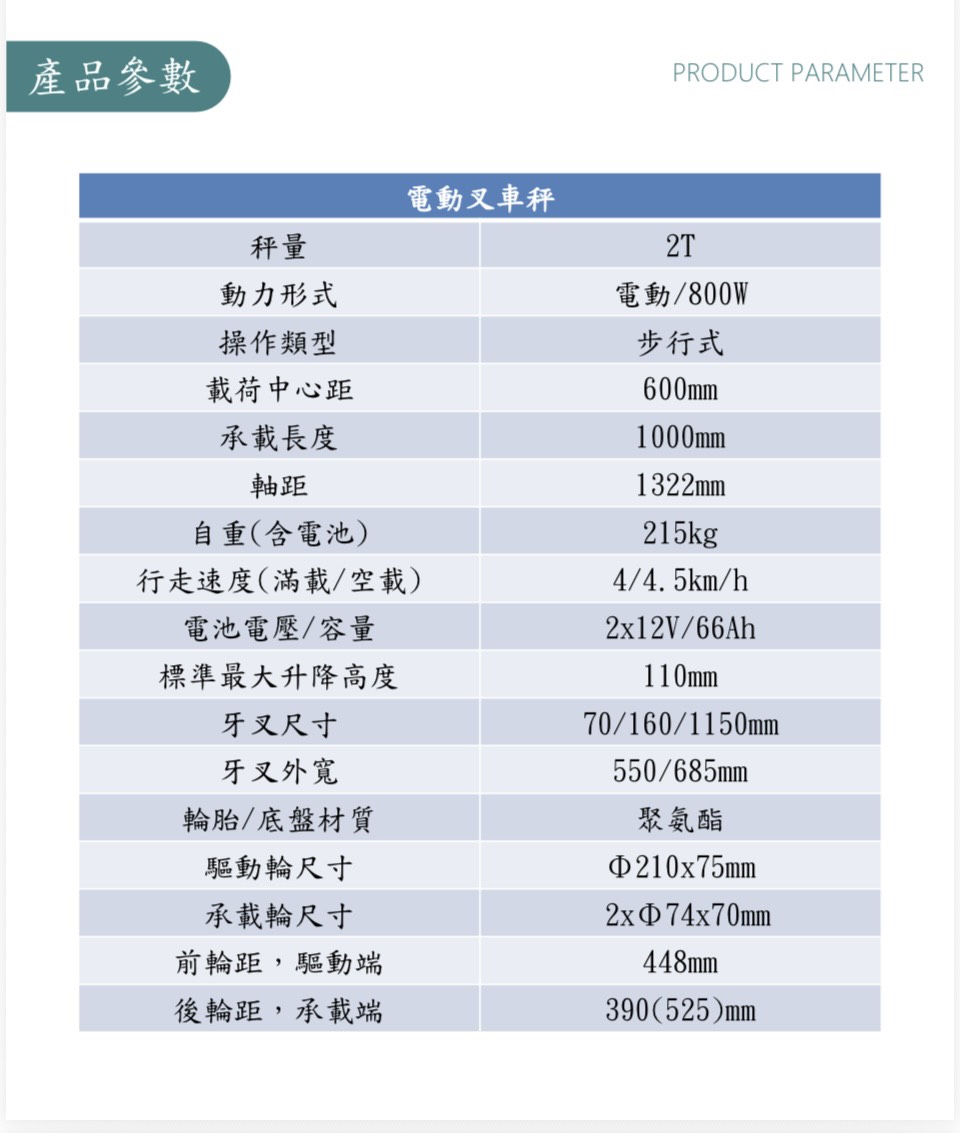 產品參數

PRODUCT PARAMETER

| 電動叉車秤 | |
|---|---|
| 秤量 | 2T |
| 動力形式 | 電動/800W |
| 操作類型 | 步行式 |
| 載荷中心距 | 600mm |
| 承載長度 | 1000mm |
| 軸距 | 1322mm |
| 自重(含電池) | 215kg |
| 行走速度(滿載/空載) | 4/4.5km/h |
| 電池電壓/容量 | 2x12V/66Ah |
| 標準最大升降高度 | 110mm |
| 牙叉尺寸 | 70/160/1150mm |
| 牙叉外寬 | 550/685mm |
| 輪胎/底盤材質 | 聚氨酯 |
| 驅動輪尺寸 | Φ210x75mm |
| 承載輪尺寸 | 2xΦ74x70mm |
| 前輪距，驅動端 | 448mm |
| 後輪距，承載端 | 390(525)mm |